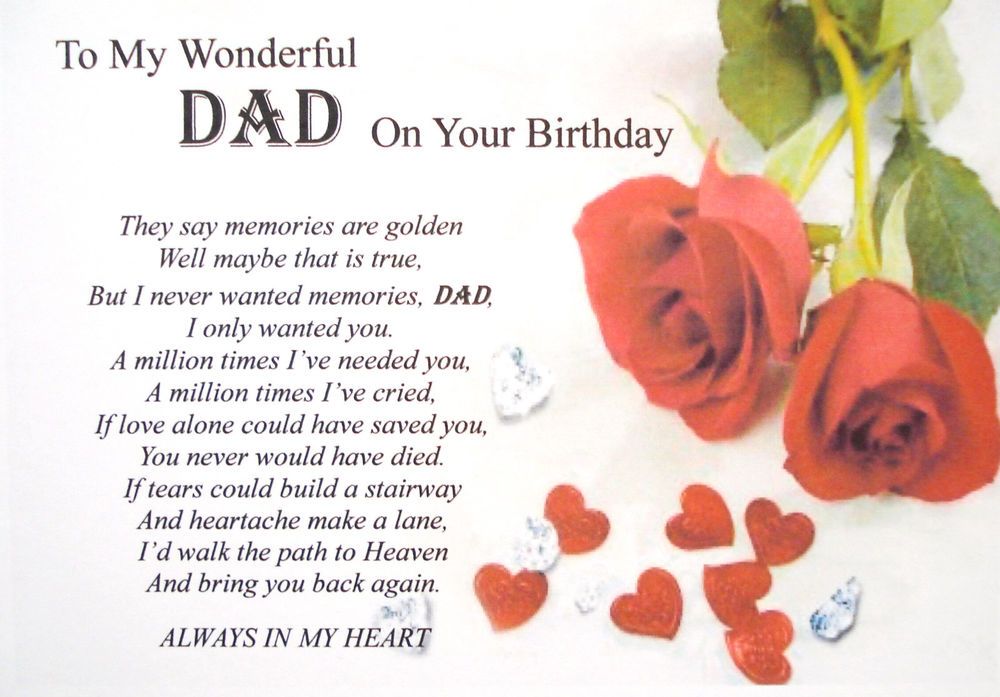 To My Wonderful

DAD On Your Birthday

They say memories are golden
Well maybe that is true,
But I never wanted memories, DAD,
I only wanted you.
A million times I've needed you,
A million times I've cried,
If love alone could have saved you,
You never would have died.
If tears could build a stairway
And heartache make a lane,
I'd walk the path to Heaven
And bring you back again.

ALWAYS IN MY HEART